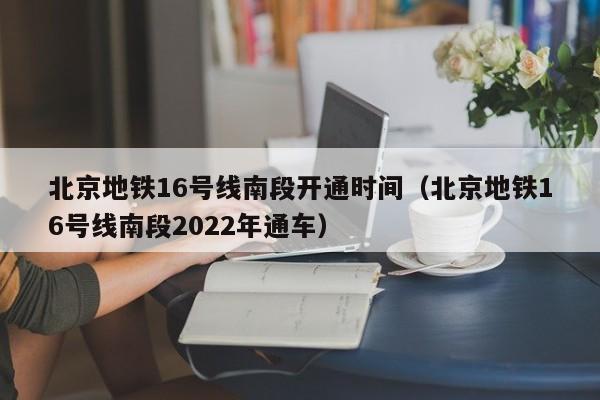 北京地铁16号线南段开通时间（北京地铁16号线南段2022年通车）